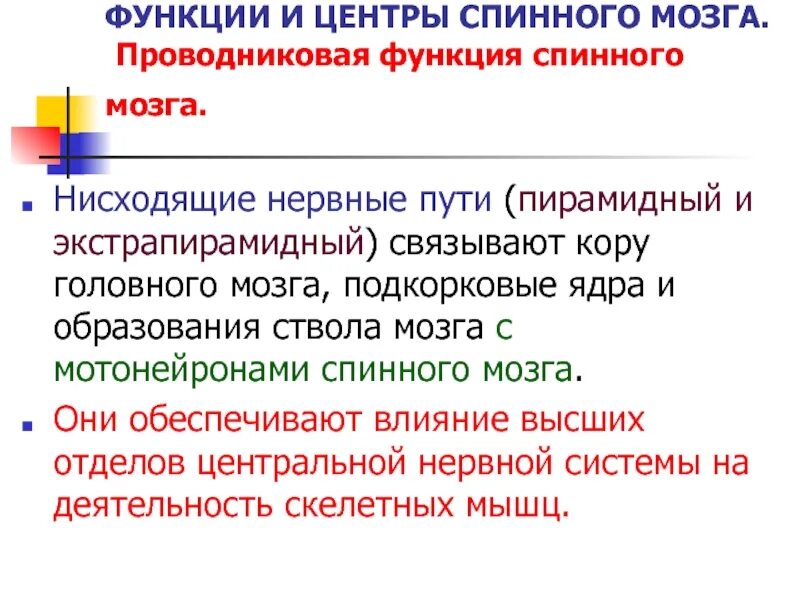 ФУНКЦИИ И ЦЕНТРЫ СПИННОГО МОЗГА.

Проводниковая функция спинного мозга.

• Нисходящие нервные пути (пирамидный и экстрапирамидный) связывают кору головного мозга, подкорковые ядра и образования ствола мозга с мотонейронами спинного мозга.

• Они обеспечивают влияние высших отделов центральной нервной системы на деятельность скелетных мышц.